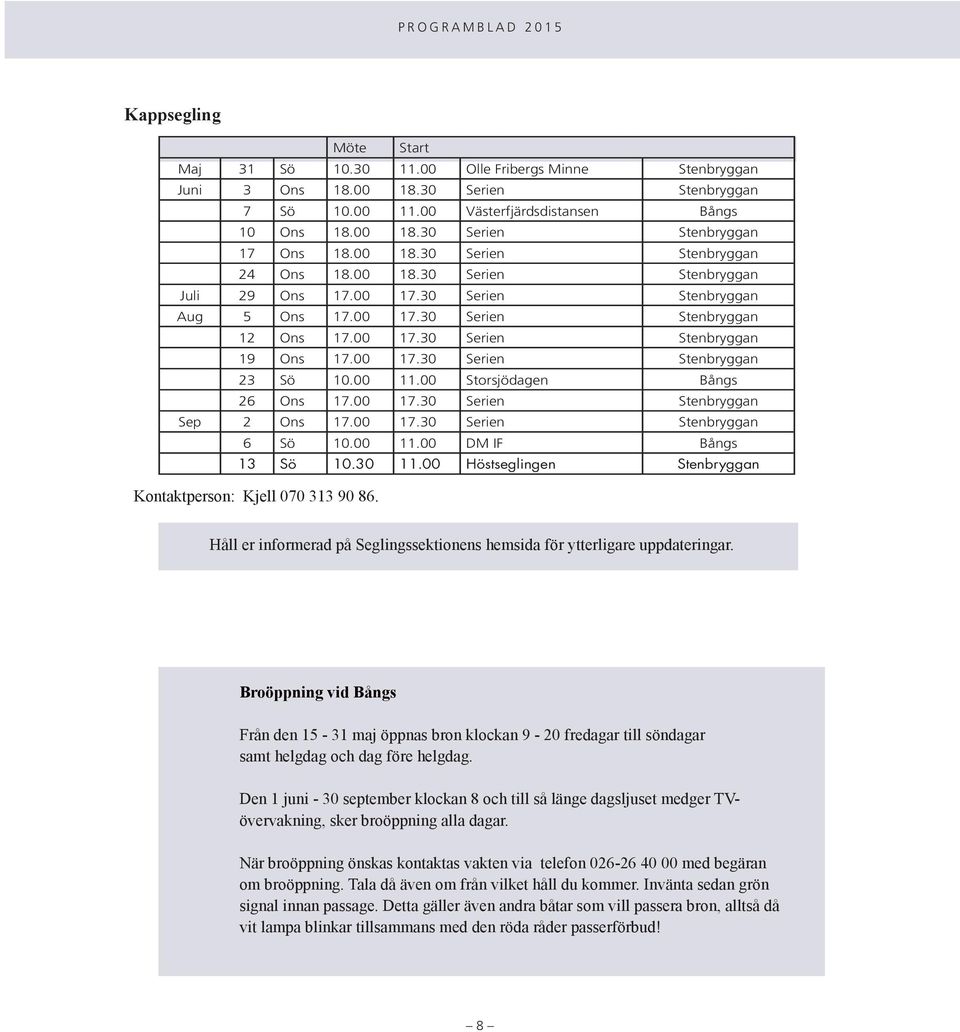 PROGRAMBLAD 2015

Kappsegling

| | | | Möte | Start | | |
|---|---|---|---|---|---|---|
| Maj | 31 | Sö | 10.30 | 11.00 | Olle Fribergs Minne | Stenbryggan |
| Juni | 3 | Ons | 18.00 | 18.30 | Serien | Stenbryggan |
| | 7 | Sö | 10.00 | 11.00 | Västerfjärdsdistansen | Bångs |
| | 10 | Ons | 18.00 | 18.30 | Serien | Stenbryggan |
| | 17 | Ons | 18.00 | 18.30 | Serien | Stenbryggan |
| | 24 | Ons | 18.00 | 18.30 | Serien | Stenbryggan |
| Juli | 29 | Ons | 17.00 | 17.30 | Serien | Stenbryggan |
| Aug | 5 | Ons | 17.00 | 17.30 | Serien | Stenbryggan |
| | 12 | Ons | 17.00 | 17.30 | Serien | Stenbryggan |
| | 19 | Ons | 17.00 | 17.30 | Serien | Stenbryggan |
| | 23 | Sö | 10.00 | 11.00 | Storsjödagen | Bångs |
| | 26 | Ons | 17.00 | 17.30 | Serien | Stenbryggan |
| Sep | 2 | Ons | 17.00 | 17.30 | Serien | Stenbryggan |
| | 6 | Sö | 10.00 | 11.00 | DM IF | Bångs |
| | 13 | Sö | 10.30 | 11.00 | Höstseglingen | Stenbryggan |

Kontaktperson: Kjell 070 313 90 86.

Håll er informerad på Seglingssektionens hemsida för ytterligare uppdateringar.

Broöppning vid Bångs

Från den 15 - 31 maj öppnas bron klockan 9 - 20 fredagar till söndagar samt helgdag och dag före helgdag.

Den 1 juni - 30 september klockan 8 och till så länge dagsljuset medger TV-övervakning, sker broöppning alla dagar.

När broöppning önskas kontaktas vakten via telefon 026-26 40 00 med begäran om broöppning. Tala då även om från vilket håll du kommer. Invänta sedan grön signal innan passage. Detta gäller även andra båtar som vill passera bron, alltså då vit lampa blinkar tillsammans med den röda råder passerförbud!

– 8 –